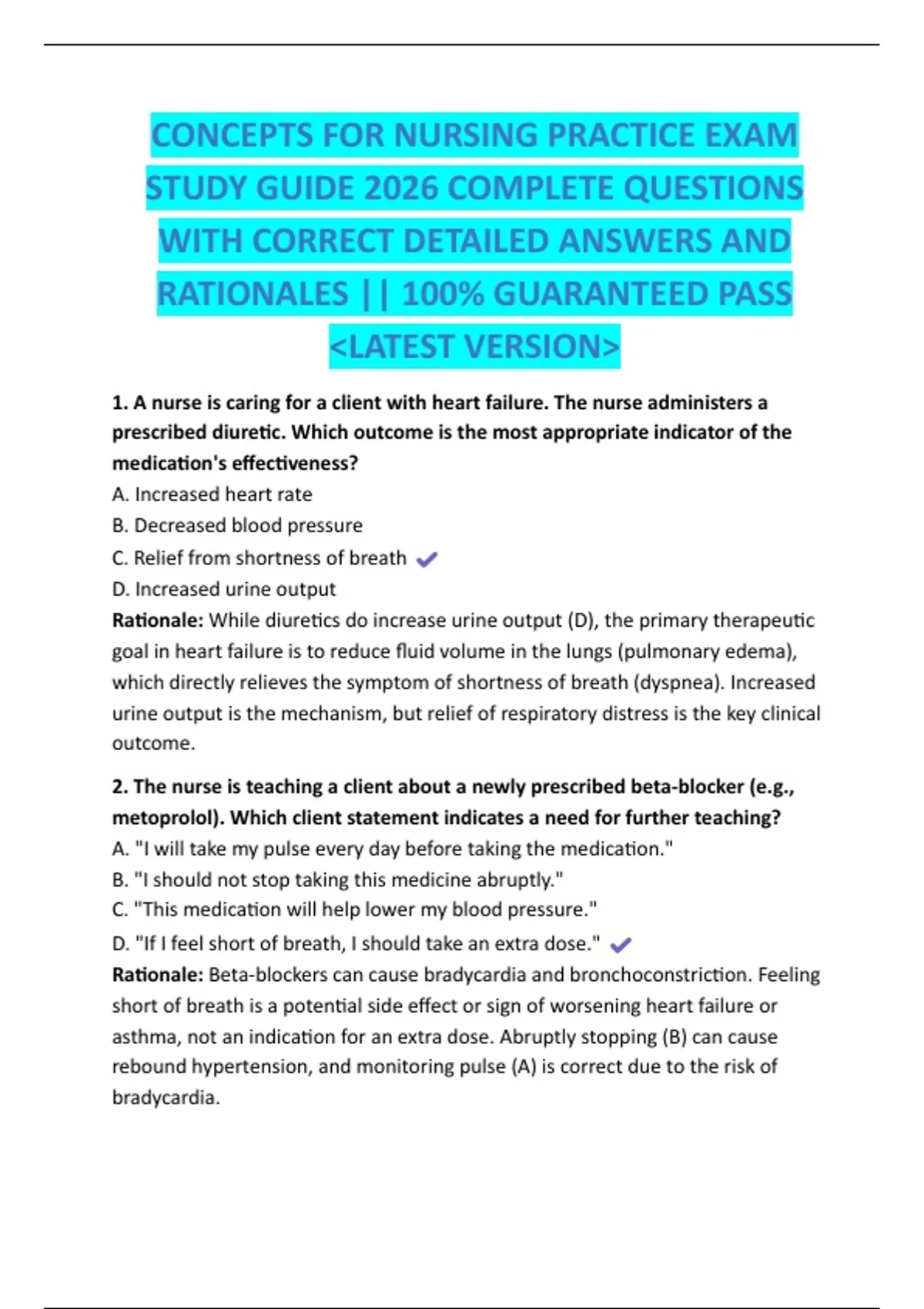 CONCEPTS FOR NURSING PRACTICE EXAM STUDY GUIDE 2026 COMPLETE QUESTIONS WITH CORRECT DETAILED ANSWERS AND RATIONALES || 100% GUARANTEED PASS <LATEST VERSION>

1. A nurse is caring for a client with heart failure. The nurse administers a prescribed diuretic. Which outcome is the most appropriate indicator of the medication's effectiveness?
A. Increased heart rate
B. Decreased blood pressure
C. Relief from shortness of breath ✓
D. Increased urine output
Rationale: While diuretics do increase urine output (D), the primary therapeutic goal in heart failure is to reduce fluid volume in the lungs (pulmonary edema), which directly relieves the symptom of shortness of breath (dyspnea). Increased urine output is the mechanism, but relief of respiratory distress is the key clinical outcome.

2. The nurse is teaching a client about a newly prescribed beta-blocker (e.g., metoprolol). Which client statement indicates a need for further teaching?
A. "I will take my pulse every day before taking the medication."
B. "I should not stop taking this medicine abruptly."
C. "This medication will help lower my blood pressure."
D. "If I feel short of breath, I should take an extra dose." ✓
Rationale: Beta-blockers can cause bradycardia and bronchoconstriction. Feeling short of breath is a potential side effect or sign of worsening heart failure or asthma, not an indication for an extra dose. Abruptly stopping (B) can cause rebound hypertension, and monitoring pulse (A) is correct due to the risk of bradycardia.